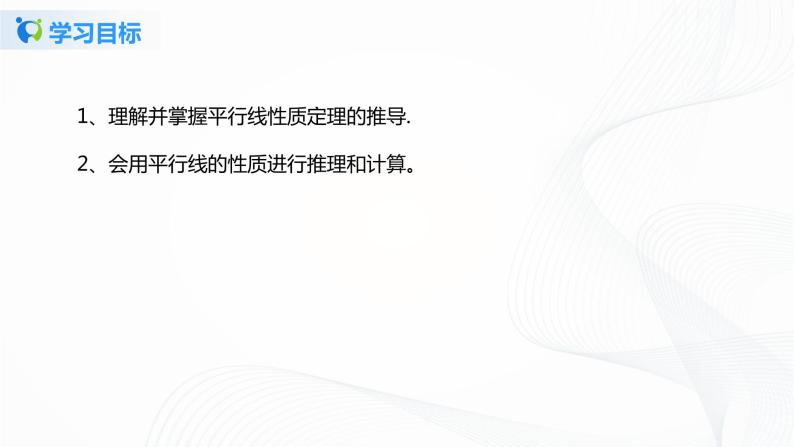 学习目标

1、理解并掌握平行线性质定理的推导.

2、会用平行线的性质进行推理和计算。